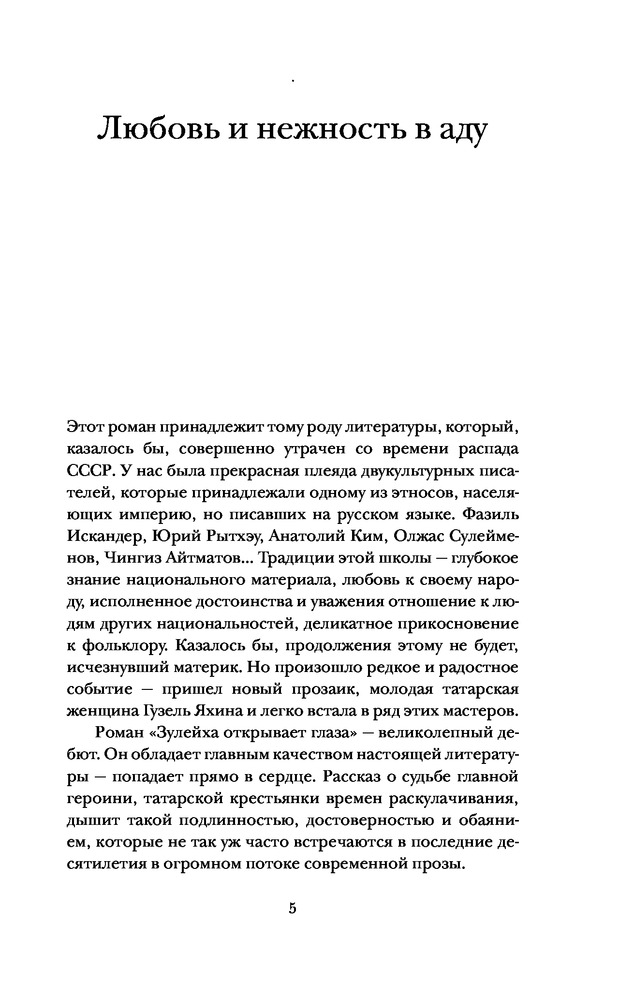 Любовь и нежность в аду

Этот роман принадлежит тому роду литературы, который, казалось бы, совершенно утрачен со времени распада СССР. У нас была прекрасная плеяда двукультурных писателей, которые принадлежали одному из этносов, населяющих империю, но писавших на русском языке. Фазиль Искандер, Юрий Рытхэу, Анатолий Ким, Олжас Сулейменов, Чингиз Айтматов... Традиции этой школы — глубокое знание национального материала, любовь к своему народу, исполненное достоинства и уважения отношение к людям других национальностей, деликатное прикосновение к фольклору. Казалось бы, продолжения этому не будет, исчезнувший материк. Но произошло редкое и радостное событие — пришел новый прозаик, молодая татарская женщина Гузель Яхина и легко встала в ряд этих мастеров.

Роман «Зулейха открывает глаза» — великолепный дебют. Он обладает главным качеством настоящей литературы — попадает прямо в сердце. Рассказ о судьбе главной героини, татарской крестьянки времен раскулачивания, дышит такой подлинностью, достоверностью и обаянием, которые не так уж часто встречаются в последние десятилетия в огромном потоке современной прозы.

5